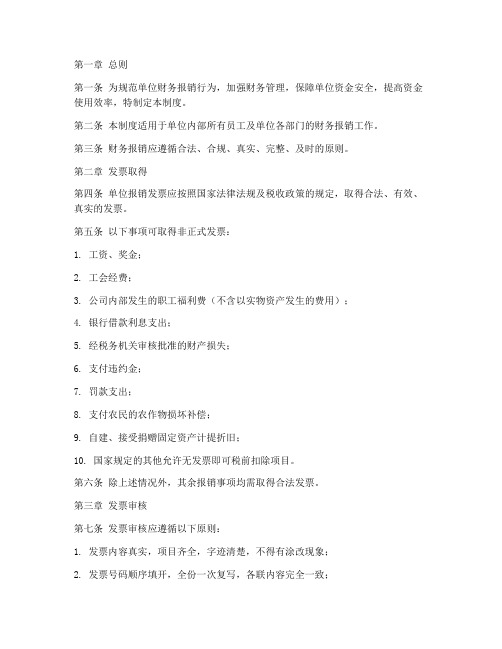 第一章 总则

第一条 为规范单位财务报销行为，加强财务管理，保障单位资金安全，提高资金使用效率，特制定本制度。

第二条 本制度适用于单位内部所有员工及单位各部门的财务报销工作。

第三条 财务报销应遵循合法、合规、真实、完整、及时的原则。

第二章 发票取得

第四条 单位报销发票应按照国家法律法规及税收政策的规定，取得合法、有效、真实的发票。

第五条 以下事项可取得非正式发票：

1. 工资、奖金；

2. 工会经费；

3. 公司内部发生的职工福利费（不含以实物资产发生的费用）；

4. 银行借款利息支出；

5. 经税务机关审核批准的财产损失；

6. 支付违约金；

7. 罚款支出；

8. 支付农民的农作物损坏补偿；

9. 自建、接受捐赠固定资产计提折旧；

10. 国家规定的其他允许无发票即可税前扣除项目。

第六条 除上述情况外，其余报销事项均需取得合法发票。

第三章 发票审核

第七条 发票审核应遵循以下原则：

1. 发票内容真实，项目齐全，字迹清楚，不得有涂改现象；

2. 发票号码顺序填开，全份一次复写，各联内容完全一致；